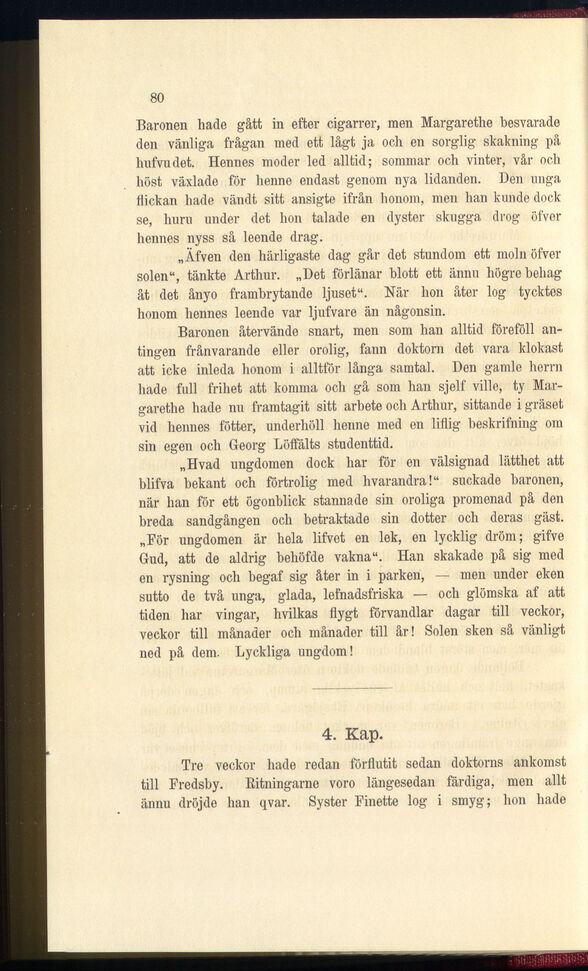 80

Baronen hade gått in efter cigarrer, men Margarethe besvarade den vänliga frågan med ett lågt ja och en sorglig skakning på hufvudet. Hennes moder led alltid; sommar och vinter, vår och höst växlade för henne endast genom nya lidanden. Den unga flickan hade vändt sitt ansigte ifrån honom, men han kunde dock se, huru under det hon talade en dyster skugga drog öfver hennes nyss så leende drag.

„Äfven den härligaste dag går det stundom ett moln öfver solen“, tänkte Arthur. „Det förlänar blott ett ännu högre behag åt det ånyo frambrytande ljuset“. När hon åter log tycktes honom hennes leende var ljufvare än någonsin.

Baronen återvände snart, men som han alltid föreföll antingen frånvarande eller orolig, fann doktorn det vara klokast att icke inleda honom i alltför långa samtal. Den gamle herrn hade full frihet att komma och gå som han sjelf ville, ty Margarethe hade nu framtagit sitt arbete och Arthur, sittande i gräset vid hennes fötter, underhöll henne med en liflig beskrifning om sin egen och Georg Löffälts studenttid.

„Hvad ungdomen dock har för en välsignad lätthet att blifva bekant och förtrolig med hvarandra!“ suckade baronen, när han för ett ögonblick stannade sin oroliga promenad på den breda sandgången och betraktade sin dotter och deras gäst. „För ungdomen är hela lifvet en lek, en lycklig dröm; gifve Gud, att de aldrig behöfde vakna“. Han skakade på sig med en rysning och begaf sig åter in i parken, — men under eken sutto de två unga, glada, lefnadsfriska — och glömska af att tiden har vingar, hvilkas flygt förvandlar dagar till veckor, veckor till månader och månader till år! Solen sken så vänligt ned på dem. Lyckliga ungdom!

4. Kap.

Tre veckor hade redan förflutit sedan doktorns ankomst till Fredsby. Ritningarne voro längesedan färdiga, men allt ännu dröjde han qvar. Syster Finette log i smyg; hon hade